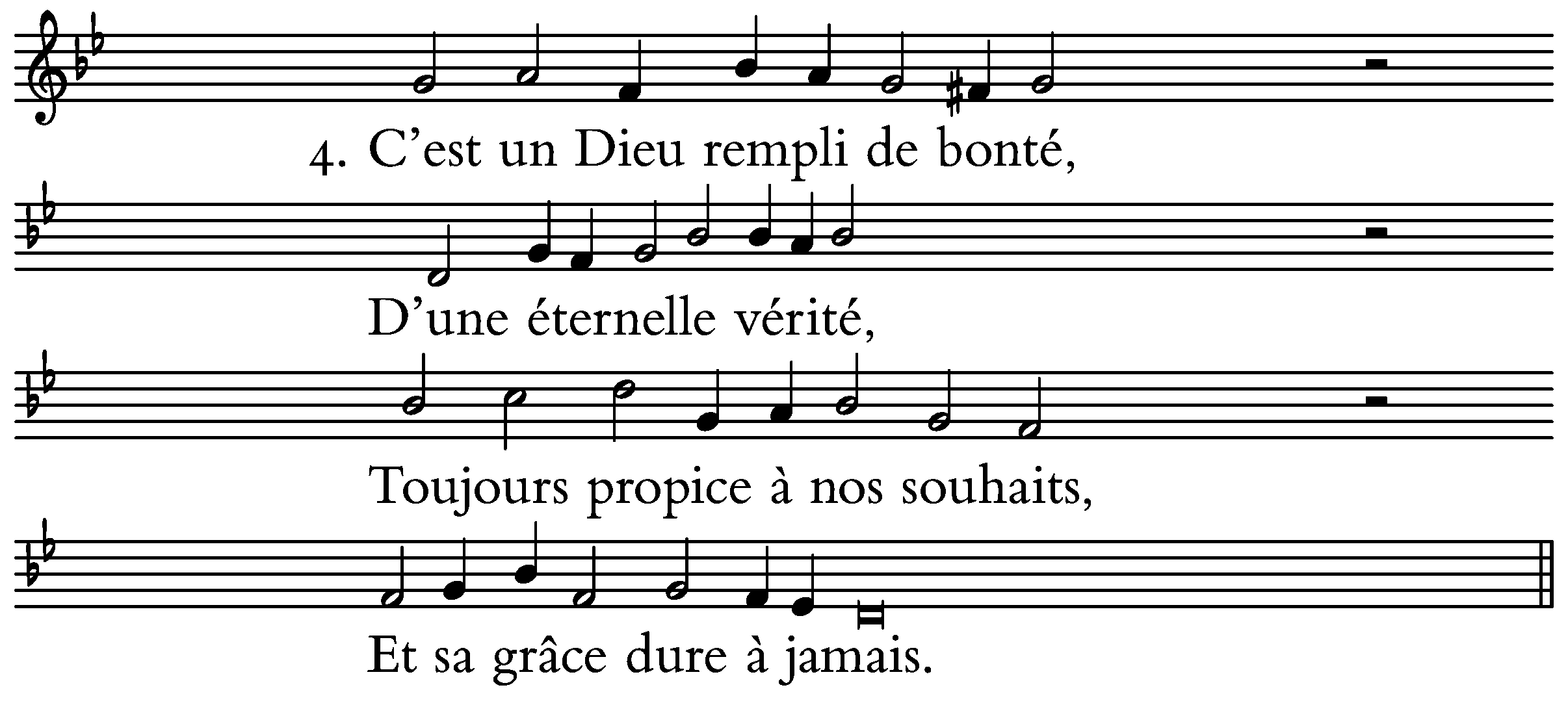 4. C'est un Dieu rempli de bonté,

D'une éternelle vérité,

Toujours propice à nos souhaits,

Et sa grâce dure à jamais.